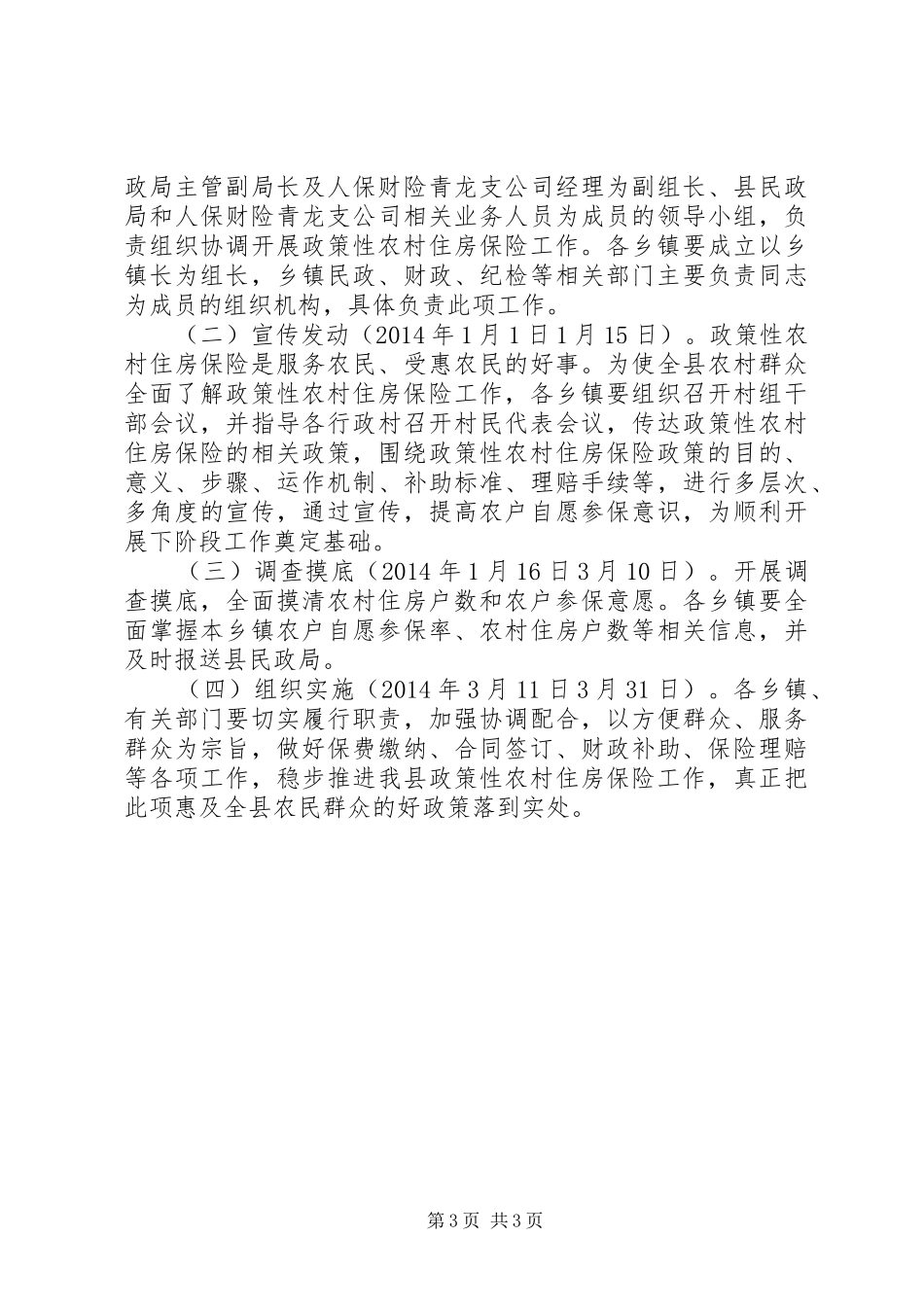 政局主管副局长及人保财险青龙支公司经理为副组长、县民政局和人保财险青龙支公司相关业务人员为成员的领导小组，负责组织协调开展政策性农村住房保险工作。各乡镇要成立以乡镇长为组长，乡镇民政、财政、纪检等相关部门主要负责同志为成员的组织机构，具体负责此项工作。

（二）宣传发动（2014年1月1日1月15日）。政策性农村住房保险是服务农民、受惠农民的好事。为使全县农村群众全面了解政策性农村住房保险工作，各乡镇要组织召开村组干部会议，并指导各行政村召开村民代表会议，传达政策性农村住房保险的相关政策，围绕政策性农村住房保险政策的目的、意义、步骤、运作机制、补助标准、理赔手续等，进行多层次、多角度的宣传，通过宣传，提高农户自愿参保意识，为顺利开展下阶段工作奠定基础。

（三）调查摸底（2014年1月16日3月10日）。开展调查摸底，全面摸清农村住房户数和农户参保意愿。各乡镇要全面掌握本乡镇农户自愿参保率、农村住房户数等相关信息，并及时报送县民政局。

（四）组织实施（2014年3月11日3月31日）。各乡镇、有关部门要切实履行职责，加强协调配合，以方便群众、服务群众为宗旨，做好保费缴纳、合同签订、财政补助、保险理赔等各项工作，稳步推进我县政策性农村住房保险工作，真正把此项惠及全县农民群众的好政策落到实处。

第3页 共3页